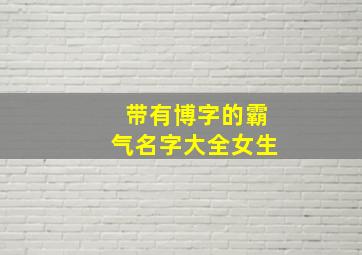 带有博字的霸气名字大全女生